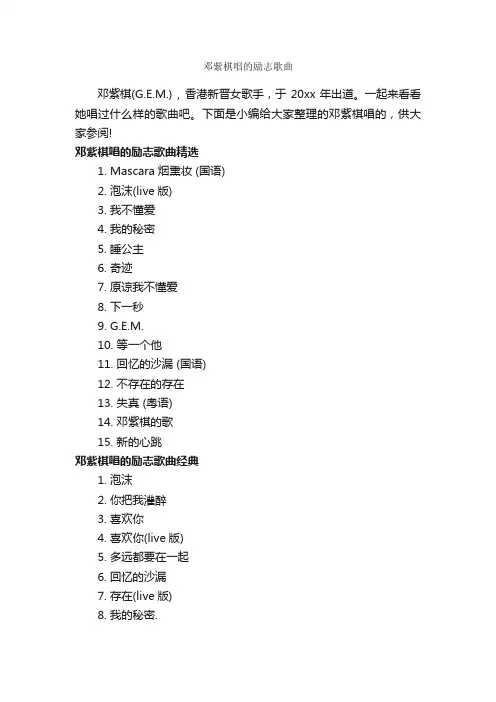 邓紫棋唱的励志歌曲

邓紫棋(G.E.M.)，香港新晋女歌手，于 20xx 年出道。一起来看看她唱过什么样的歌曲吧。下面是小编给大家整理的邓紫棋唱的，供大家参阅!

邓紫棋唱的励志歌曲精选

1. Mascara 烟熏妆 (国语)
2. 泡沫(live 版)
3. 我不懂爱
4. 我的秘密
5. 睡公主
6. 奇迹
7. 原谅我不懂爱
8. 下一秒
9. G.E.M.
10. 等一个他
11. 回忆的沙漏 (国语)
12. 不存在的存在
13. 失真 (粤语)
14. 邓紫棋的歌
15. 新的心跳

邓紫棋唱的励志歌曲经典

1. 泡沫
2. 你把我灌醉
3. 喜欢你
4. 喜欢你(live 版)
5. 多远都要在一起
6. 回忆的沙漏
7. 存在(live 版)
8. 我的秘密.